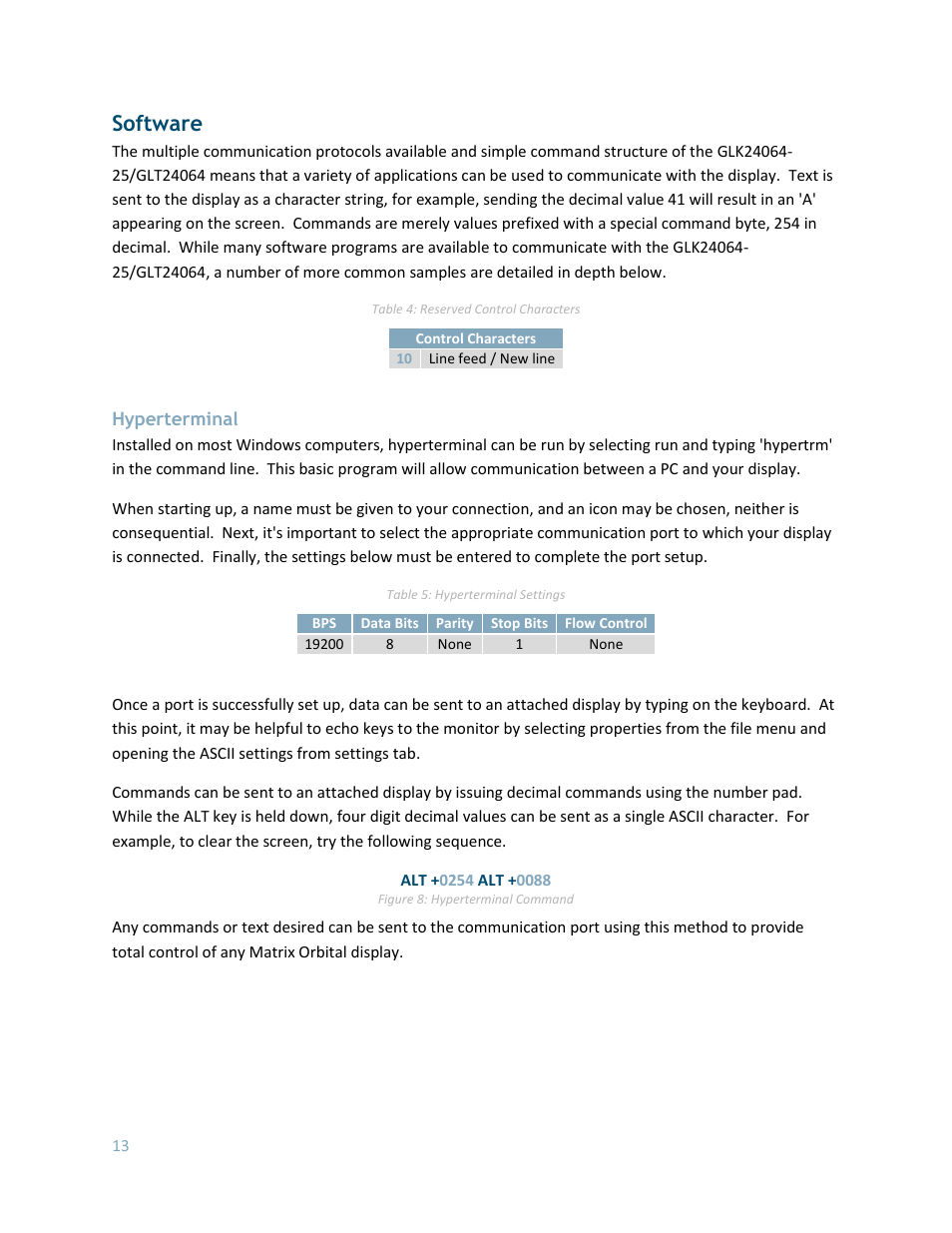 Software

The multiple communication protocols available and simple command structure of the GLK24064-25/GLT24064 means that a variety of applications can be used to communicate with the display. Text is sent to the display as a character string, for example, sending the decimal value 41 will result in an 'A' appearing on the screen. Commands are merely values prefixed with a special command byte, 254 in decimal. While many software programs are available to communicate with the GLK24064-25/GLT24064, a number of more common samples are detailed in depth below.

Table 4: Reserved Control Characters

| Control Characters | |
|---|---|
| 10 | Line feed / New line |

Hyperterminal

Installed on most Windows computers, hyperterminal can be run by selecting run and typing 'hypertrm' in the command line. This basic program will allow communication between a PC and your display.

When starting up, a name must be given to your connection, and an icon may be chosen, neither is consequential. Next, it's important to select the appropriate communication port to which your display is connected. Finally, the settings below must be entered to complete the port setup.

Table 5: Hyperterminal Settings

| BPS | Data Bits | Parity | Stop Bits | Flow Control |
|---|---|---|---|---|
| 19200 | 8 | None | 1 | None |

Once a port is successfully set up, data can be sent to an attached display by typing on the keyboard. At this point, it may be helpful to echo keys to the monitor by selecting properties from the file menu and opening the ASCII settings from settings tab.

Commands can be sent to an attached display by issuing decimal commands using the number pad. While the ALT key is held down, four digit decimal values can be sent as a single ASCII character. For example, to clear the screen, try the following sequence.

ALT +0254 ALT +0088
Figure 8: Hyperterminal Command

Any commands or text desired can be sent to the communication port using this method to provide total control of any Matrix Orbital display.

13